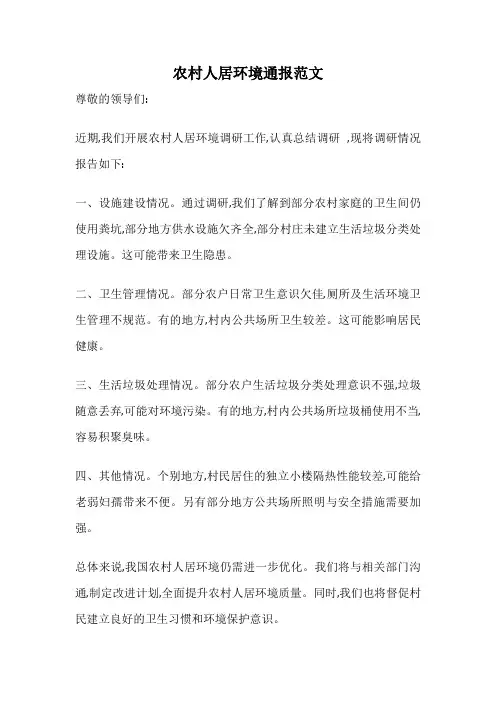 农村人居环境通报范文

尊敬的领导们:

近期,我们开展农村人居环境调研工作,认真总结调研 ,现将调研情况报告如下:

一、设施建设情况。通过调研,我们了解到部分农村家庭的卫生间仍使用粪坑,部分地方供水设施欠齐全,部分村庄未建立生活垃圾分类处理设施。这可能带来卫生隐患。

二、卫生管理情况。部分农户日常卫生意识欠佳,厕所及生活环境卫生管理不规范。有的地方,村内公共场所卫生较差。这可能影响居民健康。

三、生活垃圾处理情况。部分农户生活垃圾分类处理意识不强,垃圾随意丢弃,可能对环境污染。有的地方,村内公共场所垃圾桶使用不当,容易积聚臭味。

四、其他情况。个别地方,村民居住的独立小楼隔热性能较差,可能给老弱妇孺带来不便。另有部分地方公共场所照明与安全措施需要加强。

总体来说,我国农村人居环境仍需进一步优化。我们将与相关部门沟通,制定改进计划,全面提升农村人居环境质量。同时,我们也将督促村民建立良好的卫生习惯和环境保护意识。